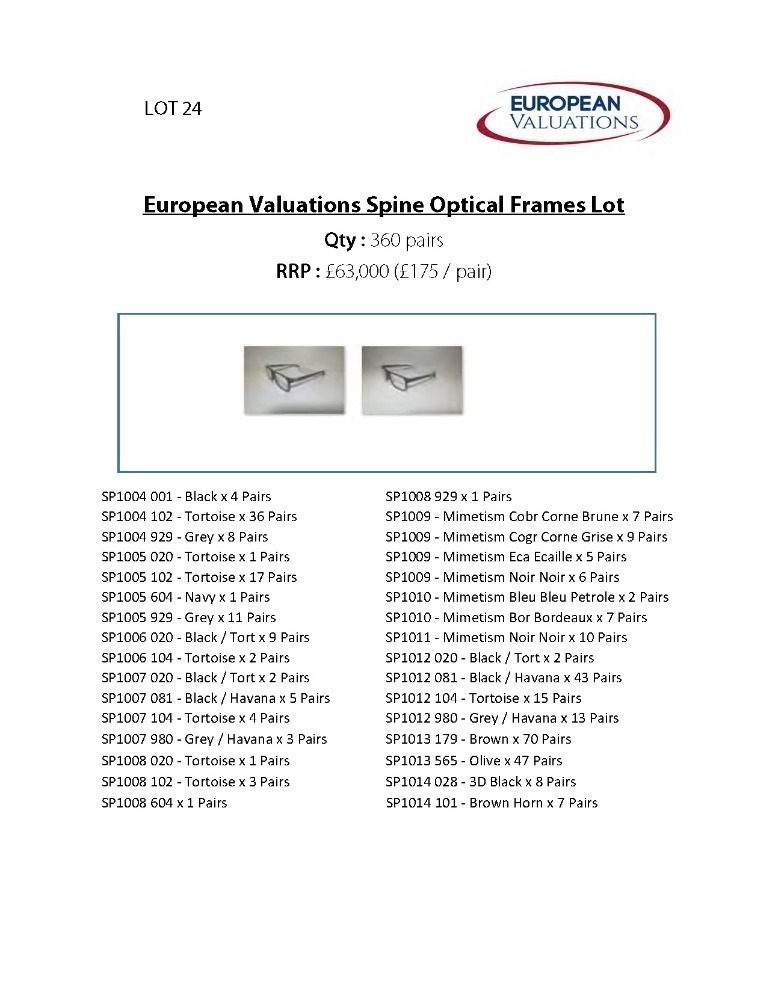 LOT 24

EUROPEAN VALUATIONS

European Valuations Spine Optical Frames Lot

Qty : 360 pairs

RRP : £63,000 (£175 / pair)

SP1004 001 - Black x 4 Pairs
SP1004 102 - Tortoise x 36 Pairs
SP1004 929 - Grey x 8 Pairs
SP1005 020 - Tortoise x 1 Pairs
SP1005 102 - Tortoise x 17 Pairs
SP1005 604 - Navy x 1 Pairs
SP1005 929 - Grey x 11 Pairs
SP1006 020 - Black / Tort x 9 Pairs
SP1006 104 - Tortoise x 2 Pairs
SP1007 020 - Black / Tort x 2 Pairs
SP1007 081 - Black / Havana x 5 Pairs
SP1007 104 - Tortoise x 4 Pairs
SP1007 980 - Grey / Havana x 3 Pairs
SP1008 020 - Tortoise x 1 Pairs
SP1008 102 - Tortoise x 3 Pairs
SP1008 604 x 1 Pairs

SP1008 929 x 1 Pairs
SP1009 - Mimetism Cobr Corne Brune x 7 Pairs
SP1009 - Mimetism Cogr Corne Grise x 9 Pairs
SP1009 - Mimetism Eca Ecaille x 5 Pairs
SP1009 - Mimetism Noir Noir x 6 Pairs
SP1010 - Mimetism Bleu Bleu Petrole x 2 Pairs
SP1010 - Mimetism Bor Bordeaux x 7 Pairs
SP1011 - Mimetism Noir Noir x 10 Pairs
SP1012 020 - Black / Tort x 2 Pairs
SP1012 081 - Black / Havana x 43 Pairs
SP1012 104 - Tortoise x 15 Pairs
SP1012 980 - Grey / Havana x 13 Pairs
SP1013 179 - Brown x 70 Pairs
SP1013 565 - Olive x 47 Pairs
SP1014 028 - 3D Black x 8 Pairs
SP1014 101 - Brown Horn x 7 Pairs